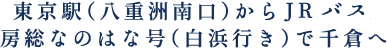 東京駅（八重洲南口）からJRバス
房総なのはな号（白浜行き）で千倉へ